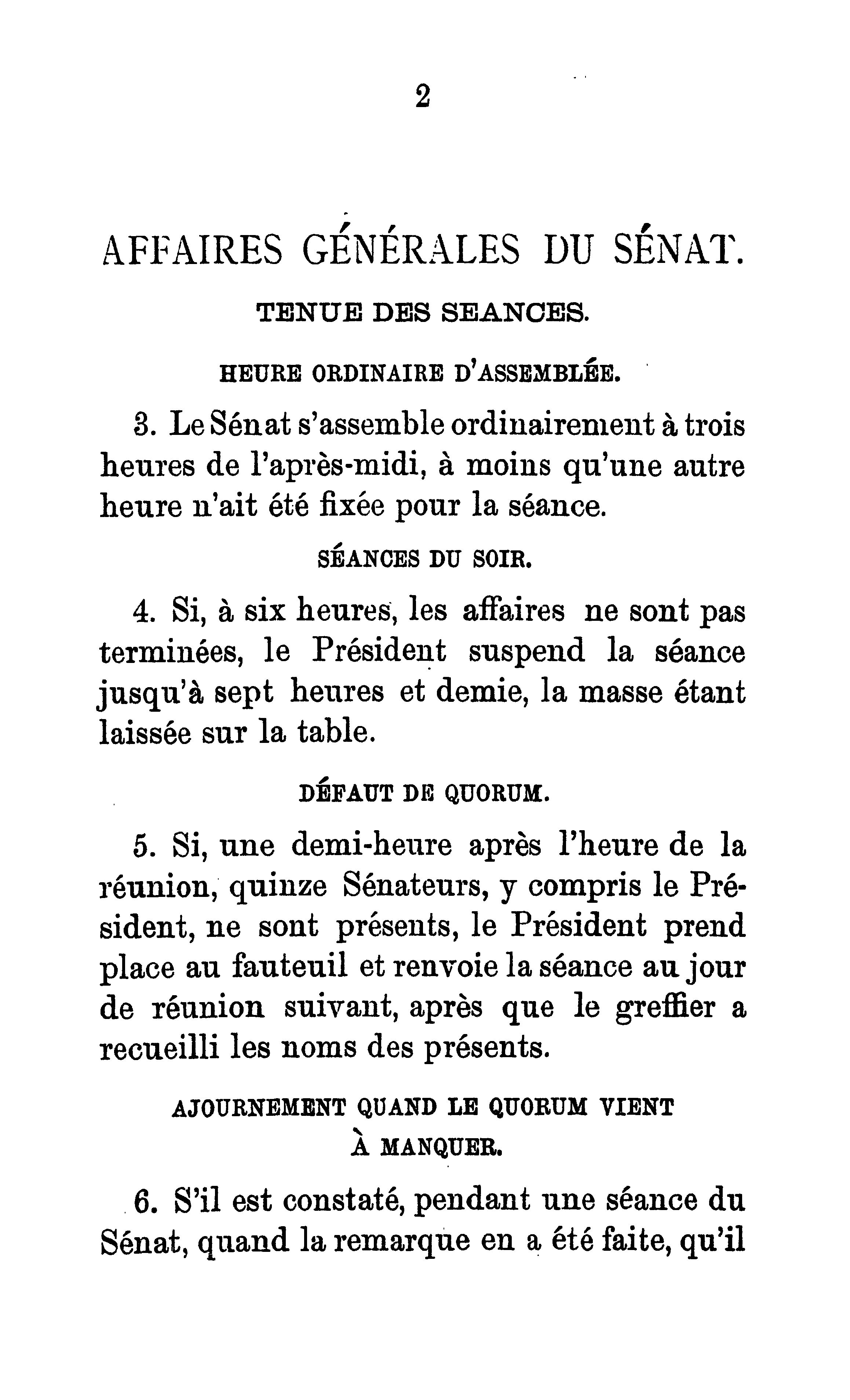 2

AFFAIRES GÉNÉRALES DU SÉNAT.

TENUE DES SEANCES.

HEURE ORDINAIRE D'ASSEMBLÉE.

3. Le Sénat s'assemble ordinairement à trois heures de l'après-midi, à moins qu'une autre heure n'ait été fixée pour la séance.

SÉANCES DU SOIR.

4. Si, à six heures, les affaires ne sont pas terminées, le Président suspend la séance jusqu'à sept heures et demie, la masse étant laissée sur la table.

DÉFAUT DE QUORUM.

5. Si, une demi-heure après l'heure de la réunion, quinze Sénateurs, y compris le Président, ne sont présents, le Président prend place au fauteuil et renvoie la séance au jour de réunion suivant, après que le greffier a recueilli les noms des présents.

AJOURNEMENT QUAND LE QUORUM VIENT À MANQUER.

6. S'il est constaté, pendant une séance du Sénat, quand la remarque en a été faite, qu'il